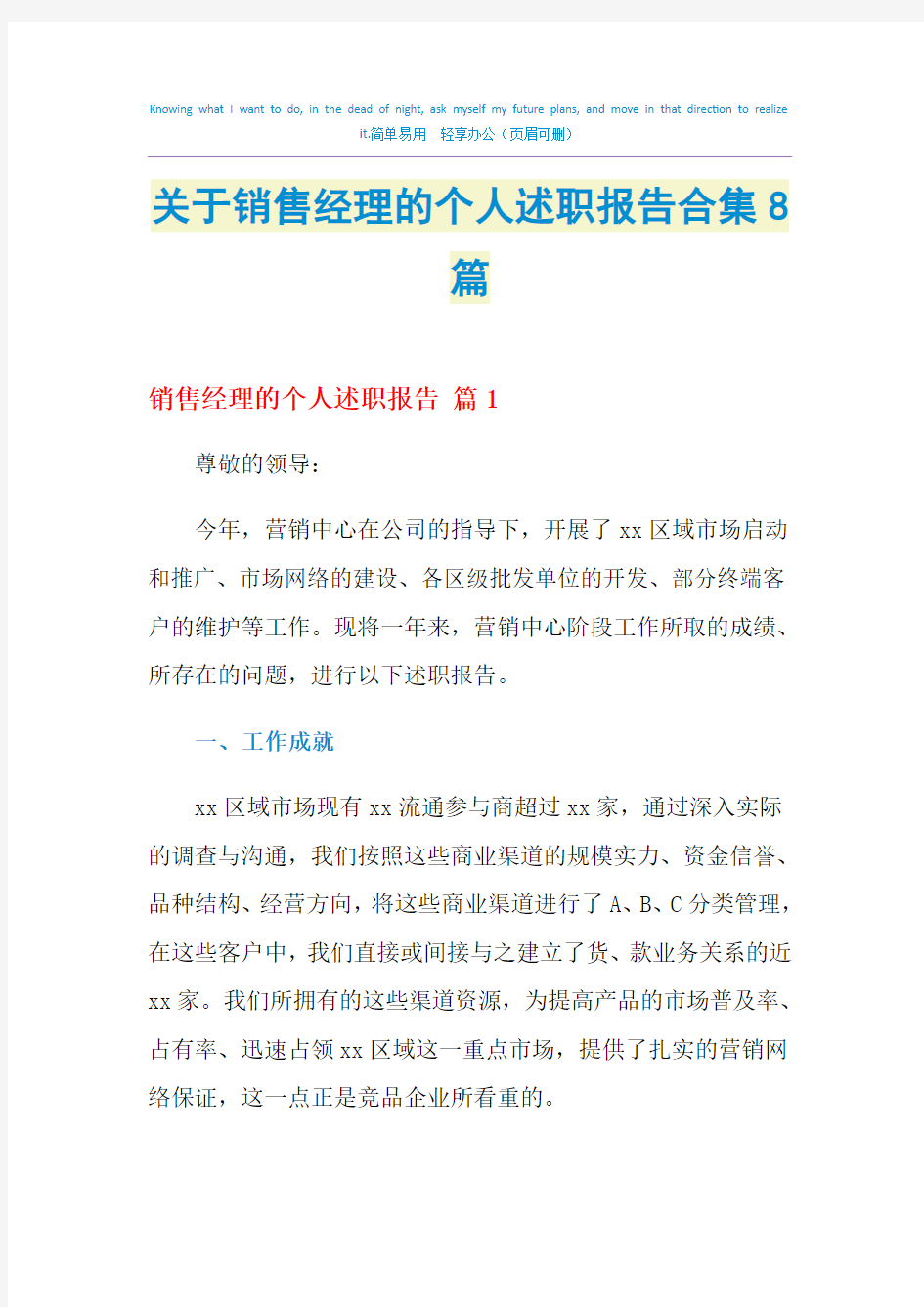 Knowing what I want to do, in the dead of night, ask myself my future plans, and move in that direction to realize it.简单易用 轻享办公（页眉可删）

关于销售经理的个人述职报告合集8篇

销售经理的个人述职报告 篇1

尊敬的领导：

今年，营销中心在公司的指导下，开展了xx区域市场启动和推广、市场网络的建设、各区级批发单位的开发、部分终端客户的维护等工作。现将一年来，营销中心阶段工作所取的成绩、所存在的问题，进行以下述职报告。

一、工作成就

xx区域市场现有xx流通参与商超过xx家，通过深入实际的调查与沟通，我们按照这些商业渠道的规模实力、资金信誉、品种结构、经营方向，将这些商业渠道进行了A、B、C分类管理，在这些客户中，我们直接或间接与之建立了货、款业务关系的近xx家。我们所拥有的这些渠道资源，为提高产品的市场普及率、占有率、迅速占领xx区域这一重点市场，提供了扎实的营销网络保证，这一点正是竞品企业所看重的。